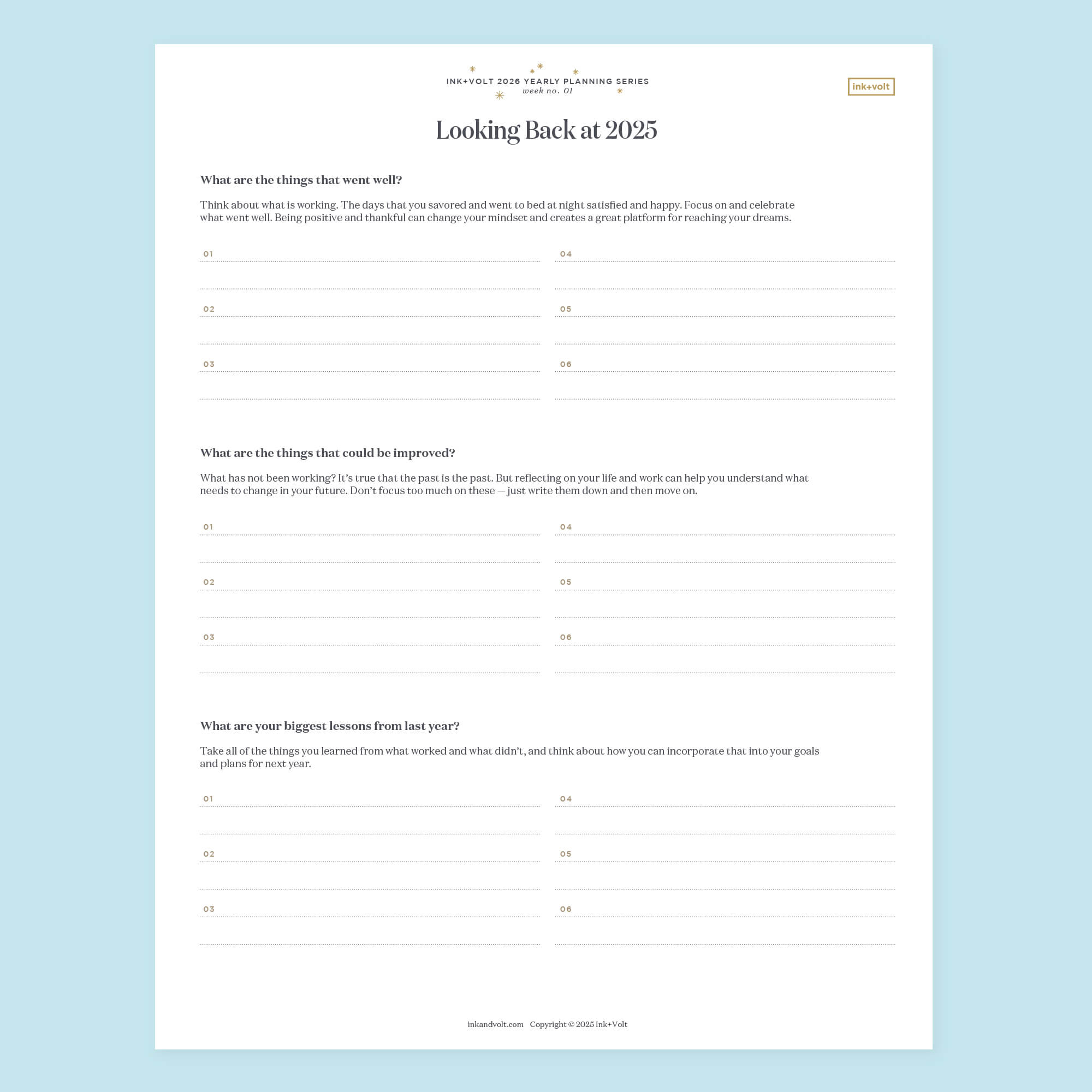 INK+VOLT 2026 YEARLY PLANNING SERIES
week no. 01

ink+volt

Looking Back at 2025

What are the things that went well?

Think about what is working. The days that you savored and went to bed at night satisfied and happy. Focus on and celebrate what went well. Being positive and thankful can change your mindset and creates a great platform for reaching your dreams.

01

02

03

04

05

06

What are the things that could be improved?

What has not been working? It's true that the past is the past. But reflecting on your life and work can help you understand what needs to change in your future. Don't focus too much on these — just write them down and then move on.

01

02

03

04

05

06

What are your biggest lessons from last year?

Take all of the things you learned from what worked and what didn't, and think about how you can incorporate that into your goals and plans for next year.

01

02

03

04

05

06

inkandvolt.com Copyright © 2025 Ink+Volt